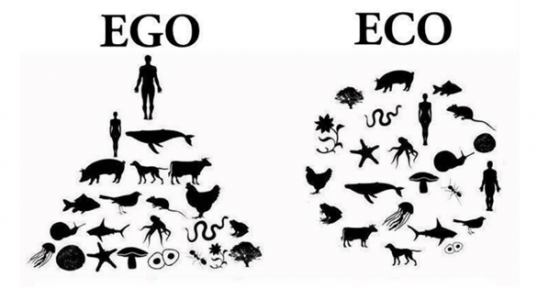 EGO

ECO